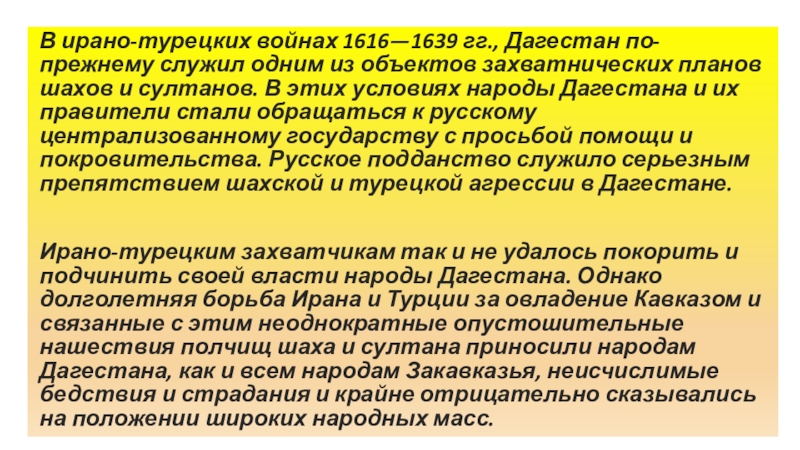 В ирано-турецких войнах 1616—1639 гг., Дагестан по-прежнему служил одним из объектов захватнических планов шахов и султанов. В этих условиях народы Дагестана и их правители стали обращаться к русскому централизованному государству с просьбой помощи и покровительства. Русское подданство служило серьезным препятствием шахской и турецкой агрессии в Дагестане.

Ирано-турецким захватчикам так и не удалось покорить и подчинить своей власти народы Дагестана. Однако долголетняя борьба Ирана и Турции за овладение Кавказом и связанные с этим неоднократные опустошительные нашествия полчищ шаха и султана приносили народам Дагестана, как и всем народам Закавказья, неисчислимые бедствия и страдания и крайне отрицательно сказывались на положении широких народных масс.